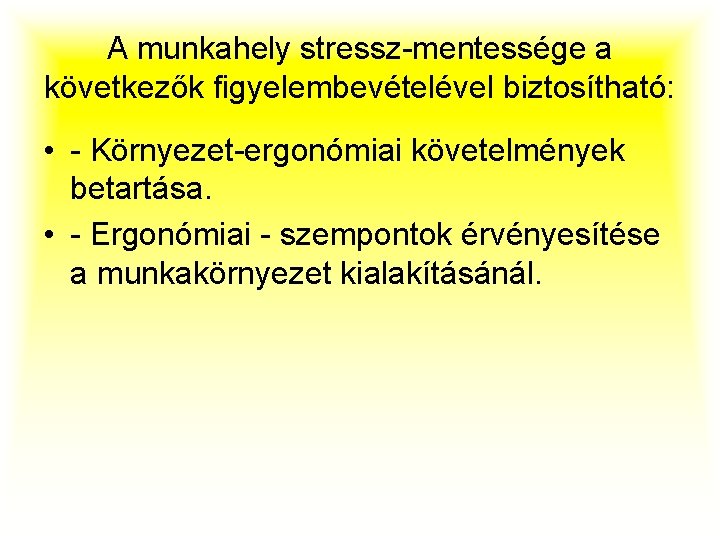 A munkahely stressz-mentessége a következők figyelembevételével biztosítható:

• - Környezet-ergonómiai követelmények betartása.

• - Ergonómiai - szempontok érvényesítése a munkakörnyezet kialakításánál.